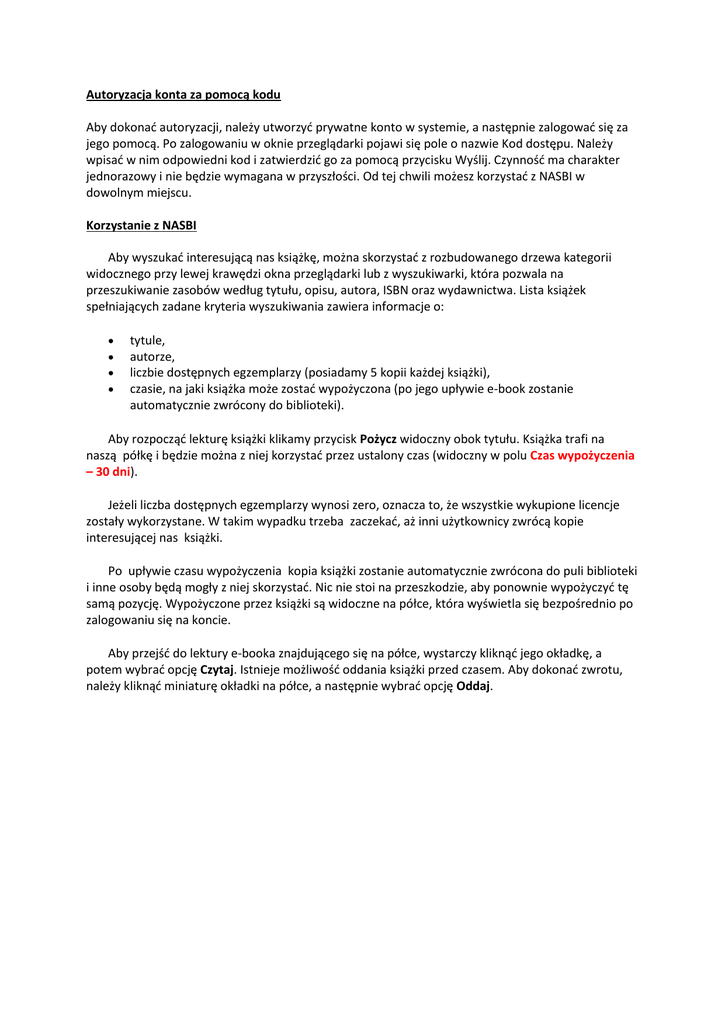 Autoryzacja konta za pomocą kodu

Aby dokonać autoryzacji, należy utworzyć prywatne konto w systemie, a następnie zalogować się za jego pomocą. Po zalogowaniu w oknie przeglądarki pojawi się pole o nazwie Kod dostępu. Należy wpisać w nim odpowiedni kod i zatwierdzić go za pomocą przycisku Wyślij. Czynność ma charakter jednorazowy i nie będzie wymagana w przyszłości. Od tej chwili możesz korzystać z NASBI w dowolnym miejscu.

Korzystanie z NASBI

Aby wyszukać interesującą nas książkę, można skorzystać z rozbudowanego drzewa kategorii widocznego przy lewej krawędzi okna przeglądarki lub z wyszukiwarki, która pozwala na przeszukiwanie zasobów według tytułu, opisu, autora, ISBN oraz wydawnictwa. Lista książek spełniających zadane kryteria wyszukiwania zawiera informacje o:

• tytule,
• autorze,
• liczbie dostępnych egzemplarzy (posiadamy 5 kopii każdej książki),
• czasie, na jaki książka może zostać wypożyczona (po jego upływie e-book zostanie automatycznie zwrócony do biblioteki).

Aby rozpocząć lekturę książki klikamy przycisk Pożycz widoczny obok tytułu. Książka trafi na naszą półkę i będzie można z niej korzystać przez ustalony czas (widoczny w polu Czas wypożyczenia – 30 dni).

Jeżeli liczba dostępnych egzemplarzy wynosi zero, oznacza to, że wszystkie wykupione licencje zostały wykorzystane. W takim wypadku trzeba zaczekać, aż inni użytkownicy zwrócą kopie interesującej nas książki.

Po upływie czasu wypożyczenia kopia książki zostanie automatycznie zwrócona do puli biblioteki i inne osoby będą mogły z niej skorzystać. Nic nie stoi na przeszkodzie, aby ponownie wypożyczyć tę samą pozycję. Wypożyczone przez książki są widoczne na półce, która wyświetla się bezpośrednio po zalogowaniu się na koncie.

Aby przejść do lektury e-booka znajdującego się na półce, wystarczy kliknąć jego okładkę, a potem wybrać opcję Czytaj. Istnieje możliwość oddania książki przed czasem. Aby dokonać zwrotu, należy kliknąć miniaturę okładki na półce, a następnie wybrać opcję Oddaj.